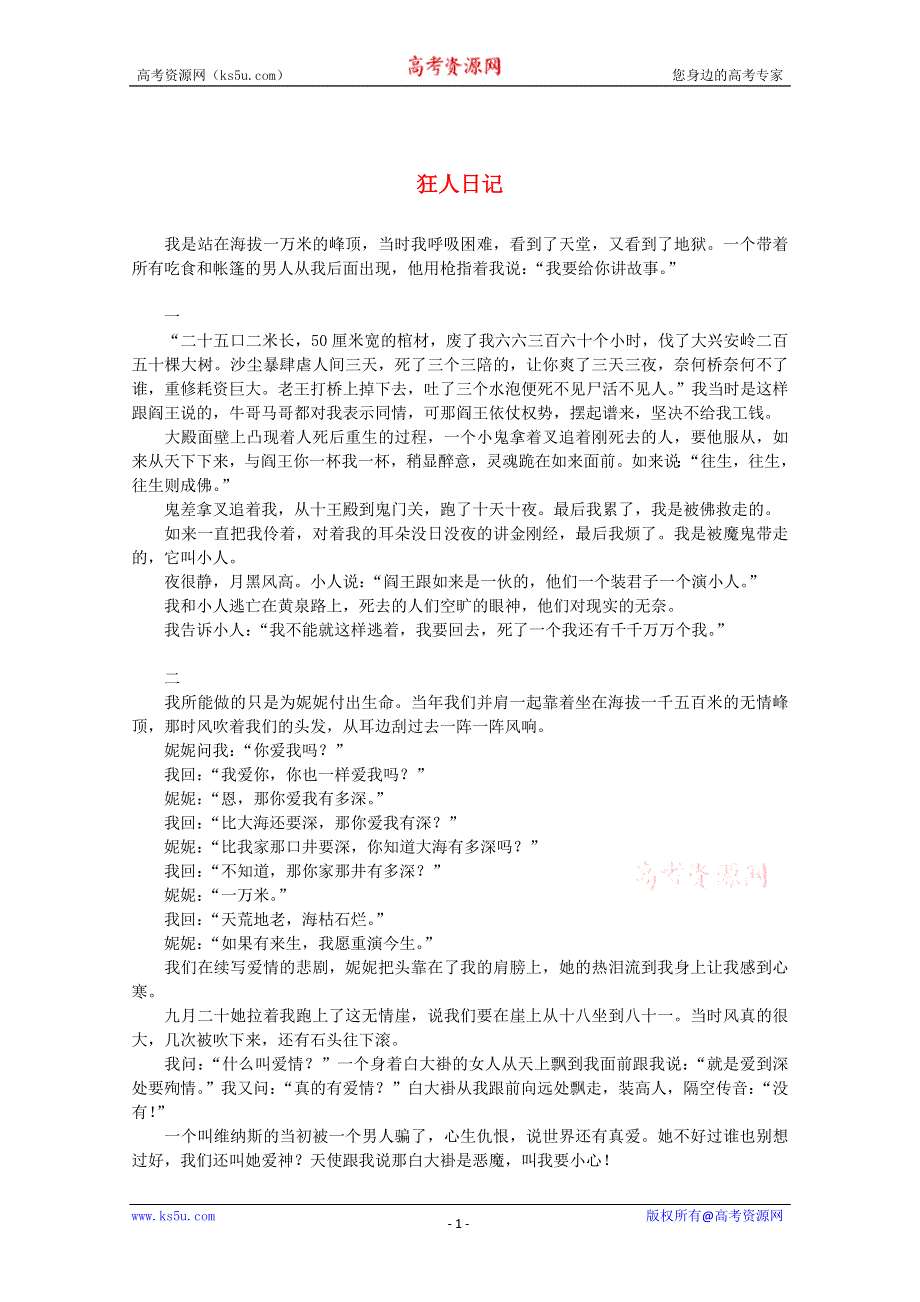 高考资源网（ks5u.com） 高考资源网 您身边的高考专家

狂人日记

我是站在海拔一万米的峰顶，当时我呼吸困难，看到了天堂，又看到了地狱。一个带着所有吃食和帐篷的男人从我后面出现，他用枪指着我说：“我要给你讲故事。”

一

“二十五口二米长，50厘米宽的棺材，废了我六六三百六十个小时，伐了大兴安岭二百五十棵大树。沙尘暴肆虐人间三天，死了三个三陪的，让你爽了三天三夜，奈何桥奈何不了谁，重修耗资巨大。老王打桥上掉下去，吐了三个水泡便死不见尸活不见人。”我当时是这样跟阎王说的，牛哥马哥都对我表示同情，可那阎王依仗权势，摆起谱来，坚决不给我工钱。

大殿面壁上凸现着人死后重生的过程，一个小鬼拿着叉追着刚死去的人，要他服从，如来从天下下来，与阎王你一杯我一杯，稍显醉意，灵魂跪在如来面前。如来说“往生，往生，往生则成佛。”

鬼差拿叉追着我，从十王殿到鬼门关，跑了十天十夜。最后我累了，我是被佛救走的。

如来一直把我伶着，对着我的耳朵没日没夜的讲金刚经，最后我烦了。我是被魔鬼带走的，它叫小人。

夜很静，月黑风高。小人说：“阎王跟如来是一伙的，他们一个装君子一个演小人。”

我和小人逃亡在黄泉路上，死去的人们空旷的眼神，他们对现实的无奈。

我告诉小人：“我不能就这样逃着，我要回去，死了一个我还有千千万万个我。”

二

我所能做的只是为妮妮付出生命。当年我们并肩一起靠着坐在海拔一千五百米的无情峰顶，那时风吹着我们的头发，从耳边刮过去一阵一阵风响。

妮妮问我：“你爱我吗？”

我回：“我爱你，你也一样爱我吗？”

妮妮：“恩，那你爱我有多深。”

我回：“比大海还要深，那你爱我有深？”

妮妮：“比我家那口井要深，你知道大海有多深吗？”

我回：“不知道，那你家那井有多深？”

妮妮：“一万米。”

我回：“天荒地老，海枯石烂。”

妮妮：“如果有来生，我愿重演今生。”

我们在续写爱情的悲剧，妮妮把头靠在了我的肩膀上，她的热泪流到我身上让我感到心寒。

九月二十她拉着我跑上了这无情崖，说我们要在崖上从十八坐到八十一。当时风真的很大，几次被吹下来，还有石头往下滚。

我问：“什么叫爱情？”一个身着白大褂的女人从天上飘到我面前跟我说：“就是爱到深处要殉情。”我又问：“真的有爱情？”白大褂从我跟前向远处飘走，装高人，隔空传音：“没有！”

一个叫维纳斯的当初被一个男人骗了，心生仇恨，说世界还有真爱。她不好过谁也别想过好，我们还叫她爱神？天使跟我说那白大褂是恶魔，叫我要小心！

高考资源网

www.ks5u.com - 1 - 版权所有@高考资源网